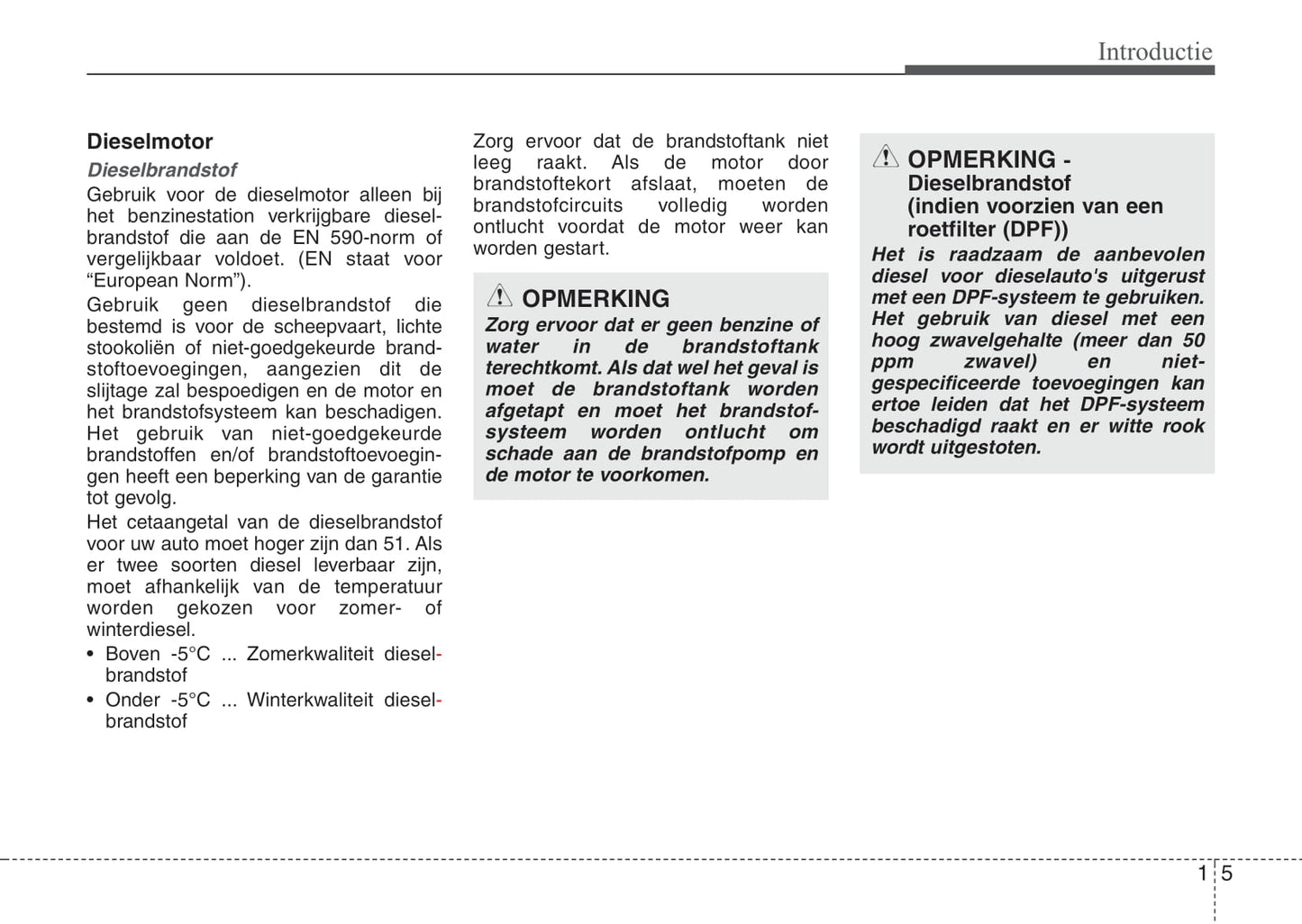 Introductie

Dieselmotor

Dieselbrandstof

Gebruik voor de dieselmotor alleen bij het benzinestation verkrijgbare dieselbrandstof die aan de EN 590-norm of vergelijkbaar voldoet. (EN staat voor "European Norm").

Gebruik geen dieselbrandstof die bestemd is voor de scheepvaart, lichte stookoliën of niet-goedgekeurde brandstoftoevoegingen, aangezien dit de slijtage zal bespoedigen en de motor en het brandstofsysteem kan beschadigen. Het gebruik van niet-goedgekeurde brandstoffen en/of brandstoftoevoegingen heeft een beperking van de garantie tot gevolg.

Het cetaangetal van de dieselbrandstof voor uw auto moet hoger zijn dan 51. Als er twee soorten diesel leverbaar zijn, moet afhankelijk van de temperatuur worden gekozen voor zomer- of winterdiesel.

• Boven -5°C ... Zomerkwaliteit dieselbrandstof

• Onder -5°C ... Winterkwaliteit dieselbrandstof

Zorg ervoor dat de brandstoftank niet leeg raakt. Als de motor door brandstoftekort afslaat, moeten de brandstofcircuits volledig worden ontlucht voordat de motor weer kan worden gestart.

OPMERKING

Zorg ervoor dat er geen benzine of water in de brandstoftank terechtkomt. Als dat wel het geval is moet de brandstoftank worden afgetapt en moet het brandstofsysteem worden ontlucht om schade aan de brandstofpomp en de motor te voorkomen.

OPMERKING - Dieselbrandstof (indien voorzien van een roetfilter (DPF))

Het is raadzaam de aanbevolen diesel voor dieselauto's uitgerust met een DPF-systeem te gebruiken. Het gebruik van diesel met een hoog zwavelgehalte (meer dan 50 ppm zwavel) en niet-gespecificeerde toevoegingen kan ertoe leiden dat het DPF-systeem beschadigd raakt en er witte rook wordt uitgestoten.

1 5